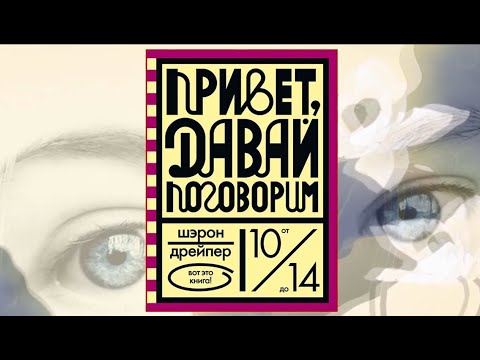 ПРИВЕТ, ДАВАЙ ПОГОВОРИМ

шэрон дрейпер

ВОТ ЭТО КНИГА!

от 10 до 14